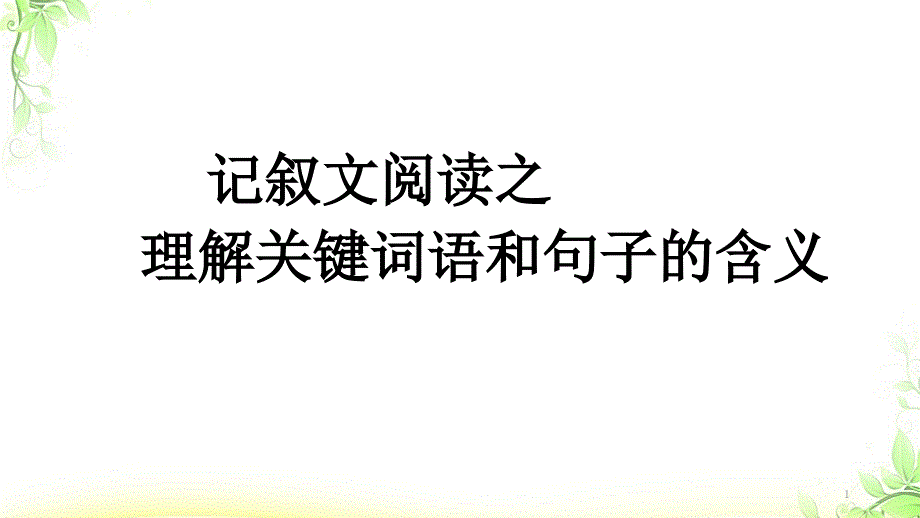 记叙文阅读之
理解关键词语和句子的含义

1